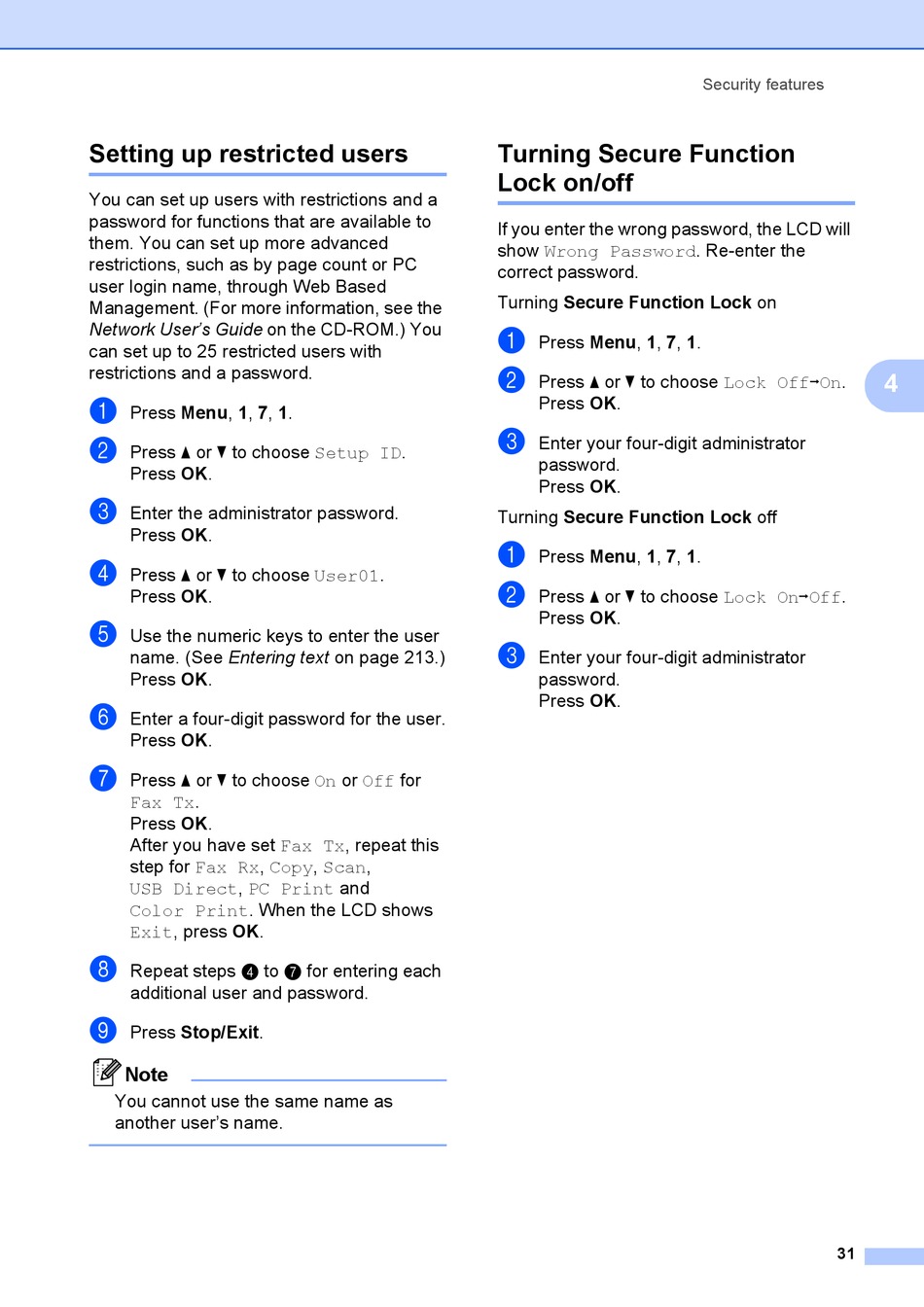 Security features

Setting up restricted users

You can set up users with restrictions and a password for functions that are available to them. You can set up more advanced restrictions, such as by page count or PC user login name, through Web Based Management. (For more information, see the Network User's Guide on the CD-ROM.) You can set up to 25 restricted users with restrictions and a password.

1 Press Menu, 1, 7, 1.

2 Press ▲ or ▼ to choose Setup ID. Press OK.

3 Enter the administrator password. Press OK.

4 Press ▲ or ▼ to choose User01. Press OK.

5 Use the numeric keys to enter the user name. (See Entering text on page 213.) Press OK.

6 Enter a four-digit password for the user. Press OK.

7 Press ▲ or ▼ to choose On or Off for Fax Tx. Press OK. After you have set Fax Tx, repeat this step for Fax Rx, Copy, Scan, USB Direct, PC Print and Color Print. When the LCD shows Exit, press OK.

8 Repeat steps 4 to 7 for entering each additional user and password.

9 Press Stop/Exit.

Note
You cannot use the same name as another user's name.

Turning Secure Function Lock on/off

If you enter the wrong password, the LCD will show Wrong Password. Re-enter the correct password.

Turning Secure Function Lock on

1 Press Menu, 1, 7, 1.

2 Press ▲ or ▼ to choose Lock Off→On. Press OK.

3 Enter your four-digit administrator password. Press OK.

Turning Secure Function Lock off

1 Press Menu, 1, 7, 1.

2 Press ▲ or ▼ to choose Lock On→Off. Press OK.

3 Enter your four-digit administrator password. Press OK.

4

31